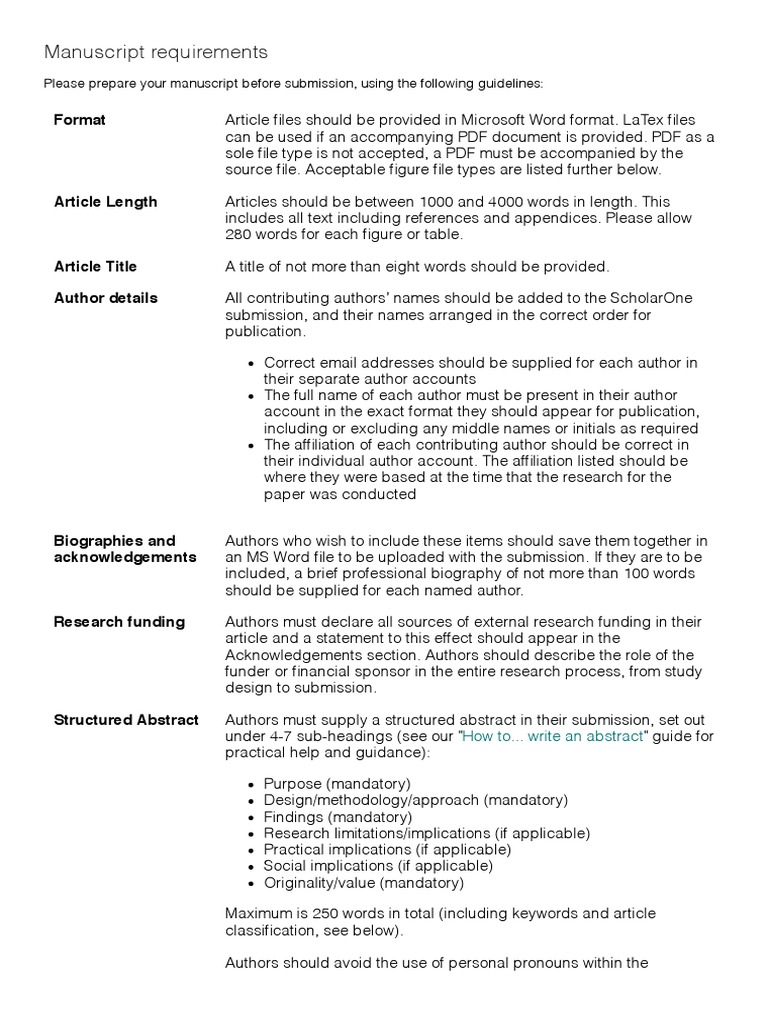 Manuscript requirements

Please prepare your manuscript before submission, using the following guidelines:

| | |
|---|---|
| **Format** | Article files should be provided in Microsoft Word format. LaTex files can be used if an accompanying PDF document is provided. PDF as a sole file type is not accepted, a PDF must be accompanied by the source file. Acceptable figure file types are listed further below. |
| **Article Length** | Articles should be between 1000 and 4000 words in length. This includes all text including references and appendices. Please allow 280 words for each figure or table. |
| **Article Title** | A title of not more than eight words should be provided. |
| **Author details** | All contributing authors' names should be added to the ScholarOne submission, and their names arranged in the correct order for publication. • Correct email addresses should be supplied for each author in their separate author accounts • The full name of each author must be present in their author account in the exact format they should appear for publication, including or excluding any middle names or initials as required • The affiliation of each contributing author should be correct in their individual author account. The affiliation listed should be where they were based at the time that the research for the paper was conducted |
| **Biographies and acknowledgements** | Authors who wish to include these items should save them together in an MS Word file to be uploaded with the submission. If they are to be included, a brief professional biography of not more than 100 words should be supplied for each named author. |
| **Research funding** | Authors must declare all sources of external research funding in their article and a statement to this effect should appear in the Acknowledgements section. Authors should describe the role of the funder or financial sponsor in the entire research process, from study design to submission. |
| **Structured Abstract** | Authors must supply a structured abstract in their submission, set out under 4-7 sub-headings (see our "How to... write an abstract" guide for practical help and guidance): • Purpose (mandatory) • Design/methodology/approach (mandatory) • Findings (mandatory) • Research limitations/implications (if applicable) • Practical implications (if applicable) • Social implications (if applicable) • Originality/value (mandatory) Maximum is 250 words in total (including keywords and article classification, see below). Authors should avoid the use of personal pronouns within the |